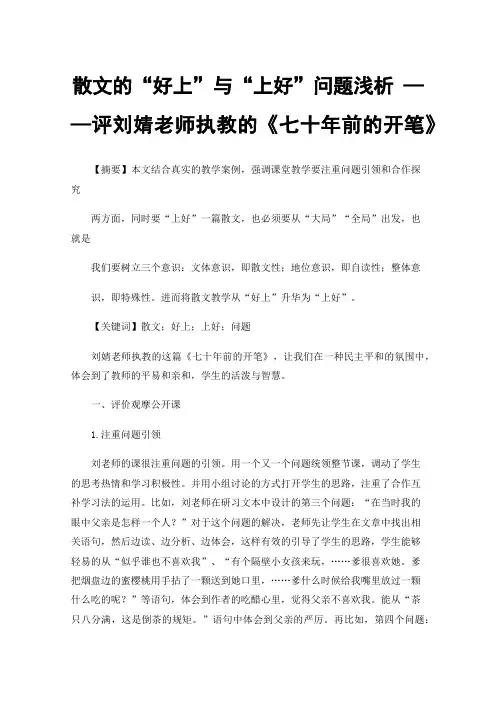 散文的“好上”与“上好”问题浅析 ——评刘婧老师执教的《七十年前的开笔》

【摘要】本文结合真实的教学案例，强调课堂教学要注重问题引领和合作探究

两方面，同时要“上好”一篇散文，也必须要从“大局”“全局”出发，也就是

我们要树立三个意识：文体意识，即散文性；地位意识，即自读性；整体意

识，即特殊性。进而将散文教学从“好上”升华为“上好”。

【关键词】散文；好上；上好；问题

刘婧老师执教的这篇《七十年前的开笔》，让我们在一种民主平和的氛围中，体会到了教师的平易和亲和，学生的活泼与智慧。

一、评价观摩公开课

1.注重问题引领

刘老师的课很注重问题的引领。用一个又一个问题统领整节课，调动了学生的思考热情和学习积极性。并用小组讨论的方式打开学生的思路，注重了合作互补学习法的运用。比如，刘老师在研习文本中设计的第三个问题：“在当时我的眼中父亲是怎样一个人？”对于这个问题的解决，老师先让学生在文章中找出相关语句，然后边读、边分析、边体会，这样有效的引导了学生的思路，学生能够轻易的从“似乎谁也不喜欢我”、“有个隔壁小女孩来玩，……爹很喜欢她。爹把烟盘边的蜜樱桃用手拈了一颗送到她口里，……爹什么时候给我嘴里放过一颗什么吃的呢？”等语句，体会到作者的吃醋心里，觉得父亲不喜欢我。能从“茶只八分满，这是倒茶的规矩。”语句中体会到父亲的严厉。再比如，第四个问题：